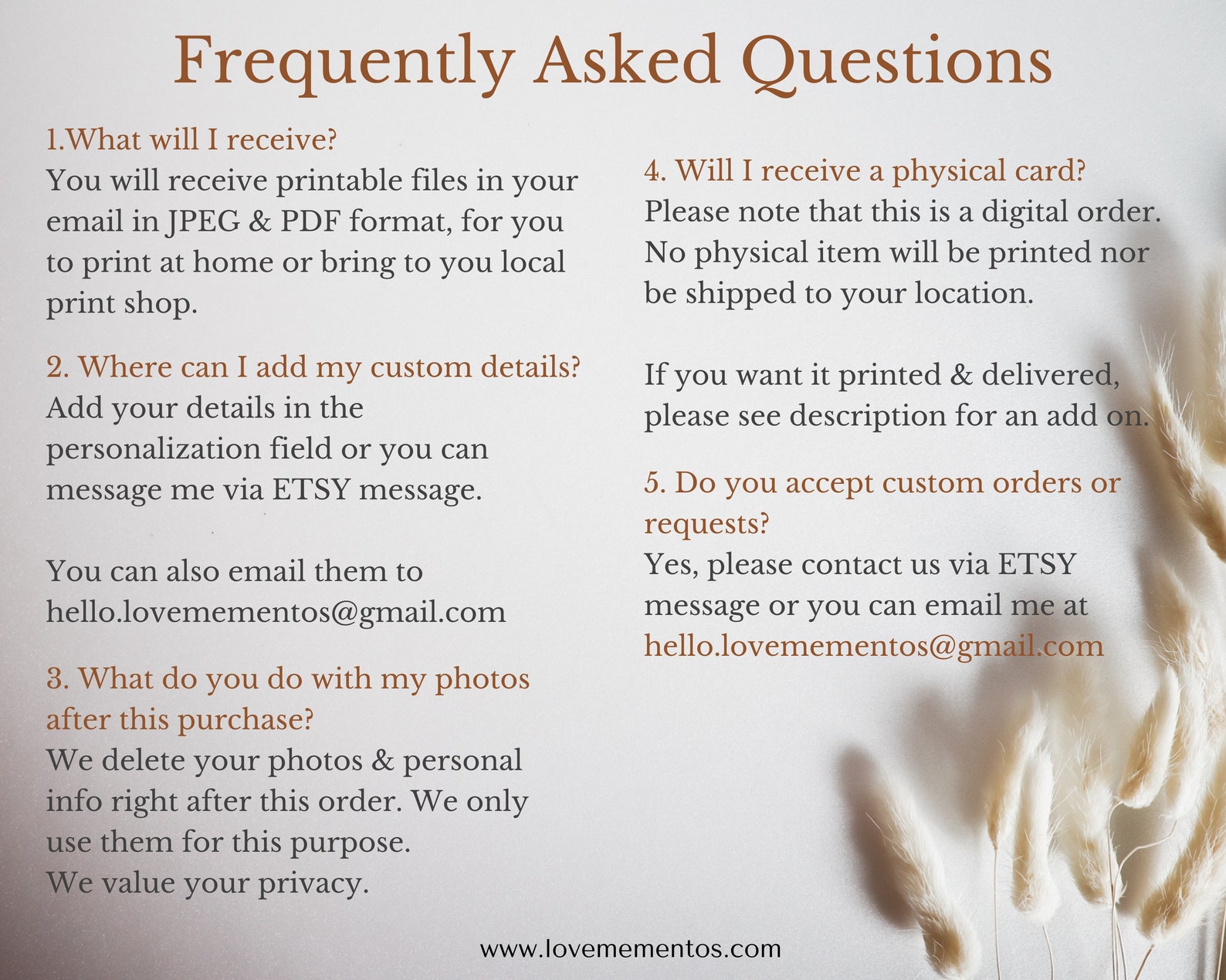 Frequently Asked Questions

1.What will I receive?
You will receive printable files in your email in JPEG & PDF format, for you to print at home or bring to you local print shop.

2. Where can I add my custom details?
Add your details in the personalization field or you can message me via ETSY message.

You can also email them to hello.lovemementos@gmail.com

3. What do you do with my photos after this purchase?
We delete your photos & personal info right after this order. We only use them for this purpose.
We value your privacy.

4. Will I receive a physical card?
Please note that this is a digital order. No physical item will be printed nor be shipped to your location.

If you want it printed & delivered, please see description for an add on.

5. Do you accept custom orders or requests?
Yes, please contact us via ETSY message or you can email me at hello.lovemementos@gmail.com

www.lovemementos.com